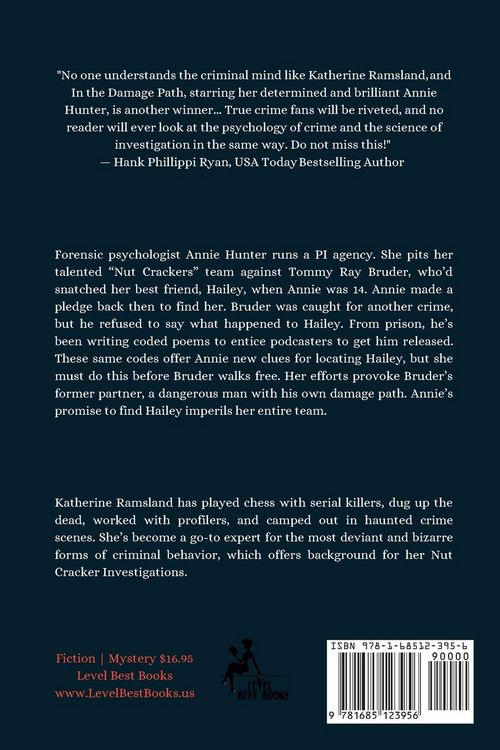 "No one understands the criminal mind like Katherine Ramsland, and In the Damage Path, starring her determined and brilliant Annie Hunter, is another winner... True crime fans will be riveted, and no reader will ever look at the psychology of crime and the science of investigation in the same way. Do not miss this!"
— Hank Phillippi Ryan, USA Today Bestselling Author

Forensic psychologist Annie Hunter runs a PI agency. She pits her talented "Nut Crackers" team against Tommy Ray Bruder, who'd snatched her best friend, Hailey, when Annie was 14. Annie made a pledge back then to find her. Bruder was caught for another crime, but he refused to say what happened to Hailey. From prison, he's been writing coded poems to entice podcasters to get him released. These same codes offer Annie new clues for locating Hailey, but she must do this before Bruder walks free. Her efforts provoke Bruder's former partner, a dangerous man with his own damage path. Annie's promise to find Hailey imperils her entire team.

Katherine Ramsland has played chess with serial killers, dug up the dead, worked with profilers, and camped out in haunted crime scenes. She's become a go-to expert for the most deviant and bizarre forms of criminal behavior, which offers background for her Nut Cracker Investigations.

Fiction | Mystery $16.95
Level Best Books
www.LevelBestBooks.us

LEVEL BEST BOOKS

ISBN 978-1-68512-395-6
90000
9 781685 123956